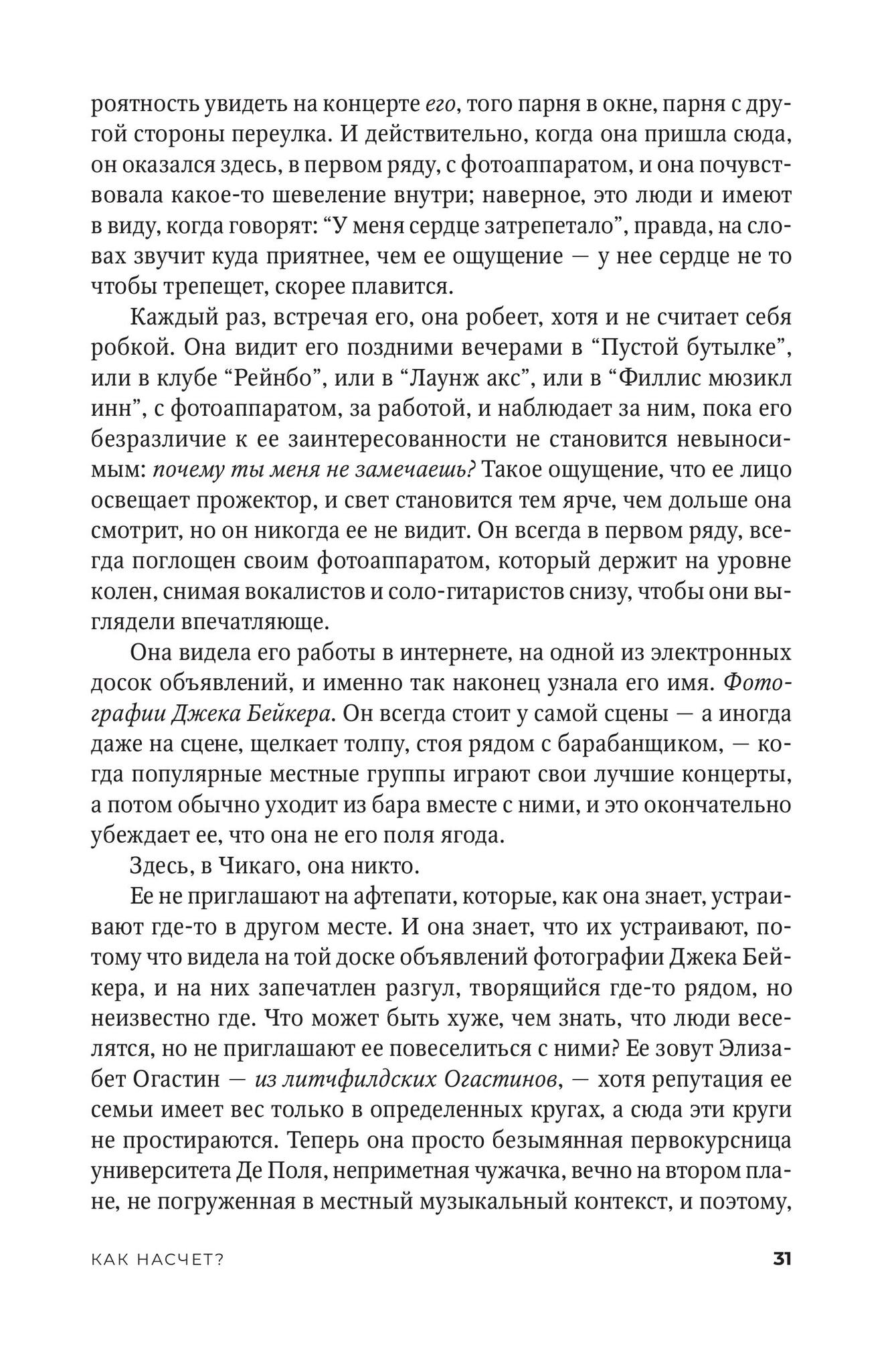 роятность увидеть на концерте его, того парня в окне, парня с другой стороны переулка. И действительно, когда она пришла сюда, он оказался здесь, в первом ряду, с фотоаппаратом, и она почувствовала какое-то шевеление внутри; наверное, это люди и имеют в виду, когда говорят: “У меня сердце затрепетало”, правда, на словах звучит куда приятнее, чем ее ощущение — у нее сердце не то чтобы трепещет, скорее плавится.

Каждый раз, встречая его, она робеет, хотя и не считает себя робкой. Она видит его поздними вечерами в “Пустой бутылке”, или в клубе “Рейнбо”, или в “Лаунж акс”, или в “Филлис мюзикл инн”, с фотоаппаратом, за работой, и наблюдает за ним, пока его безразличие к ее заинтересованности не становится невыносимым: почему ты меня не замечаешь? Такое ощущение, что ее лицо освещает прожектор, и свет становится тем ярче, чем дольше она смотрит, но он никогда ее не видит. Он всегда в первом ряду, всегда поглощен своим фотоаппаратом, который держит на уровне колен, снимая вокалистов и соло-гитаристов снизу, чтобы они выглядели впечатляюще.

Она видела его работы в интернете, на одной из электронных досок объявлений, и именно так наконец узнала его имя. Фотографии Джека Бейкера. Он всегда стоит у самой сцены — а иногда даже на сцене, щелкает толпу, стоя рядом с барабанщиком, — когда популярные местные группы играют свои лучшие концерты, а потом обычно уходит из бара вместе с ними, и это окончательно убеждает ее, что она не его поля ягода.

Здесь, в Чикаго, она никто.

Ее не приглашают на афтепати, которые, как она знает, устраивают где-то в другом месте. И она знает, что их устраивают, потому что видела на той доске объявлений фотографии Джека Бейкера, и на них запечатлен разгул, творящийся где-то рядом, но неизвестно где. Что может быть хуже, чем знать, что люди веселятся, но не приглашают ее повеселиться с ними? Ее зовут Элизабет Огастин — из литчфилдских Огастинов, — хотя репутация ее семьи имеет вес только в определенных кругах, а сюда эти круги не простираются. Теперь она просто безымянная первокурсница университета Де Поля, неприметная чужачка, вечно на втором плане, не погруженная в местный музыкальный контекст, и поэтому,

КАК НАСЧЕТ? 31